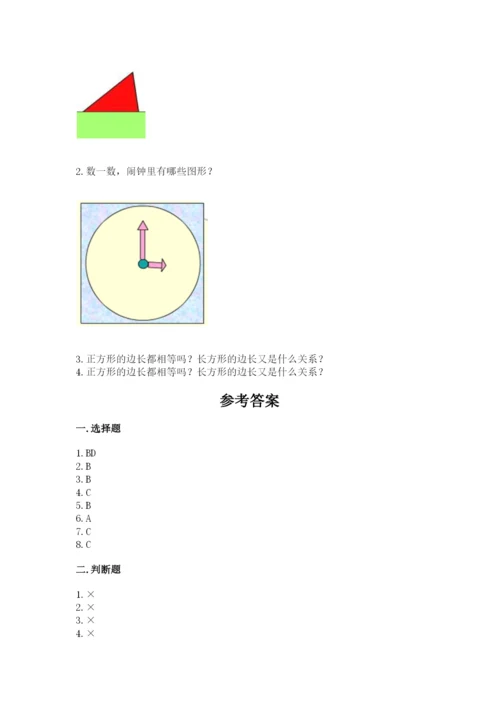 2. 数一数，闹钟里有哪些图形？

3. 正方形的边长都相等吗？长方形的边长又是什么关系？
4. 正方形的边长都相等吗？长方形的边长又是什么关系？

参考答案

一. 选择题

1. BD
2. B
3. B
4. C
5. B
6. A
7. C
8. C

二. 判断题

1. ×
2. ×
3. ×
4. ×